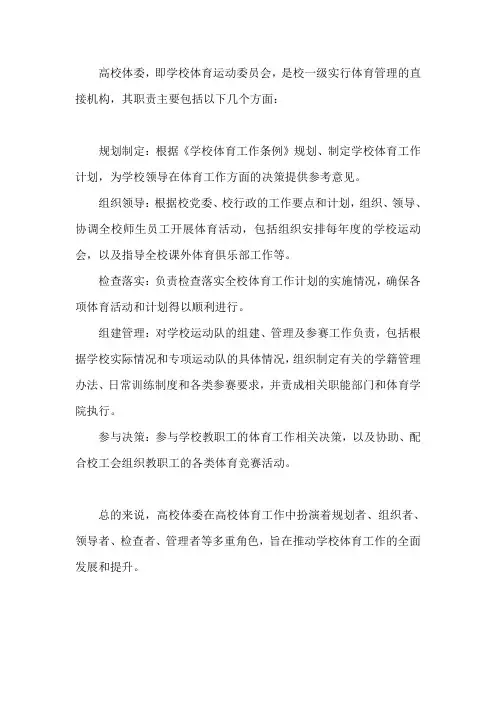 高校体委，即学校体育运动委员会，是校一级实行体育管理的直接机构，其职责主要包括以下几个方面：

规划制定：根据《学校体育工作条例》规划、制定学校体育工作计划，为学校领导在体育工作方面的决策提供参考意见。

组织领导：根据校党委、校行政的工作要点和计划，组织、领导、协调全校师生员工开展体育活动，包括组织安排每年度的学校运动会，以及指导全校课外体育俱乐部工作等。

检查落实：负责检查落实全校体育工作计划的实施情况，确保各项体育活动和计划得以顺利进行。

组建管理：对学校运动队的组建、管理及参赛工作负责，包括根据学校实际情况和专项运动队的具体情况，组织制定有关的学籍管理办法、日常训练制度和各类参赛要求，并责成相关职能部门和体育学院执行。

参与决策：参与学校教职工的体育工作相关决策，以及协助、配合校工会组织教职工的各类体育竞赛活动。

总的来说，高校体委在高校体育工作中扮演着规划者、组织者、领导者、检查者、管理者等多重角色，旨在推动学校体育工作的全面发展和提升。